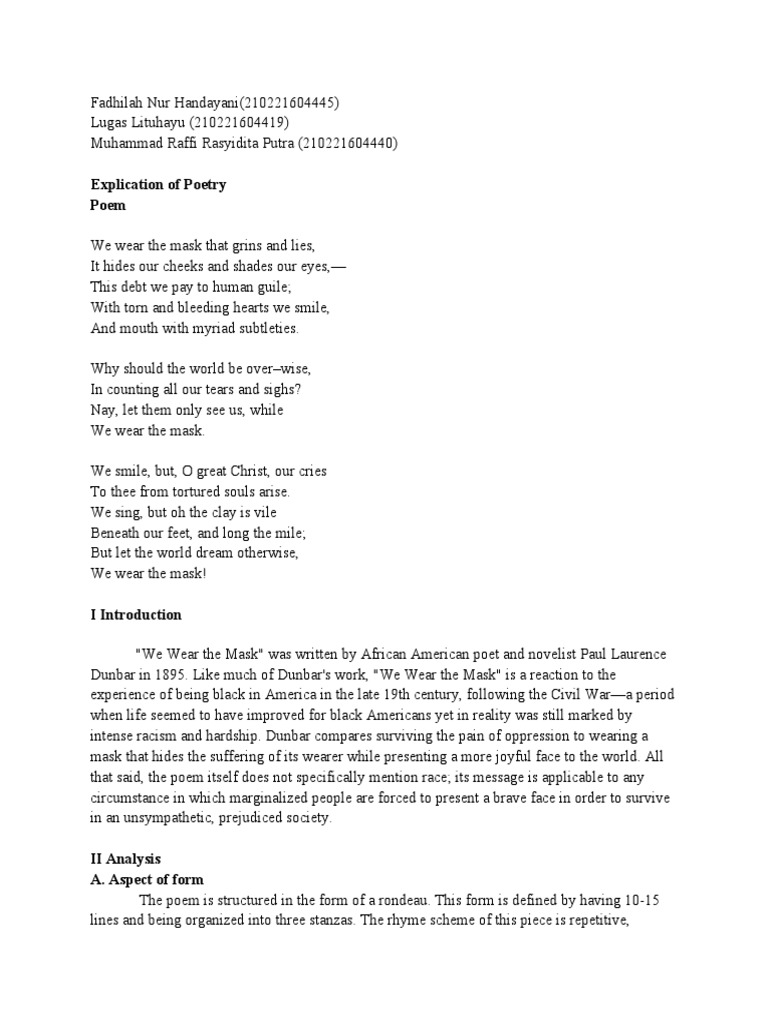 Fadhilah Nur Handayani(210221604445)
Lugas Lituhayu (210221604419)
Muhammad Raffi Rasyidita Putra (210221604440)

Explication of Poetry
Poem

We wear the mask that grins and lies,
It hides our cheeks and shades our eyes,—
This debt we pay to human guile;
With torn and bleeding hearts we smile,
And mouth with myriad subtleties.

Why should the world be over–wise,
In counting all our tears and sighs?
Nay, let them only see us, while
We wear the mask.

We smile, but, O great Christ, our cries
To thee from tortured souls arise.
We sing, but oh the clay is vile
Beneath our feet, and long the mile;
But let the world dream otherwise,
We wear the mask!

I Introduction

"We Wear the Mask" was written by African American poet and novelist Paul Laurence Dunbar in 1895. Like much of Dunbar's work, "We Wear the Mask" is a reaction to the experience of being black in America in the late 19th century, following the Civil War—a period when life seemed to have improved for black Americans yet in reality was still marked by intense racism and hardship. Dunbar compares surviving the pain of oppression to wearing a mask that hides the suffering of its wearer while presenting a more joyful face to the world. All that said, the poem itself does not specifically mention race; its message is applicable to any circumstance in which marginalized people are forced to present a brave face in order to survive in an unsympathetic, prejudiced society.

II Analysis
A. Aspect of form
The poem is structured in the form of a rondeau. This form is defined by having 10-15 lines and being organized into three stanzas. The rhyme scheme of this piece is repetitive,